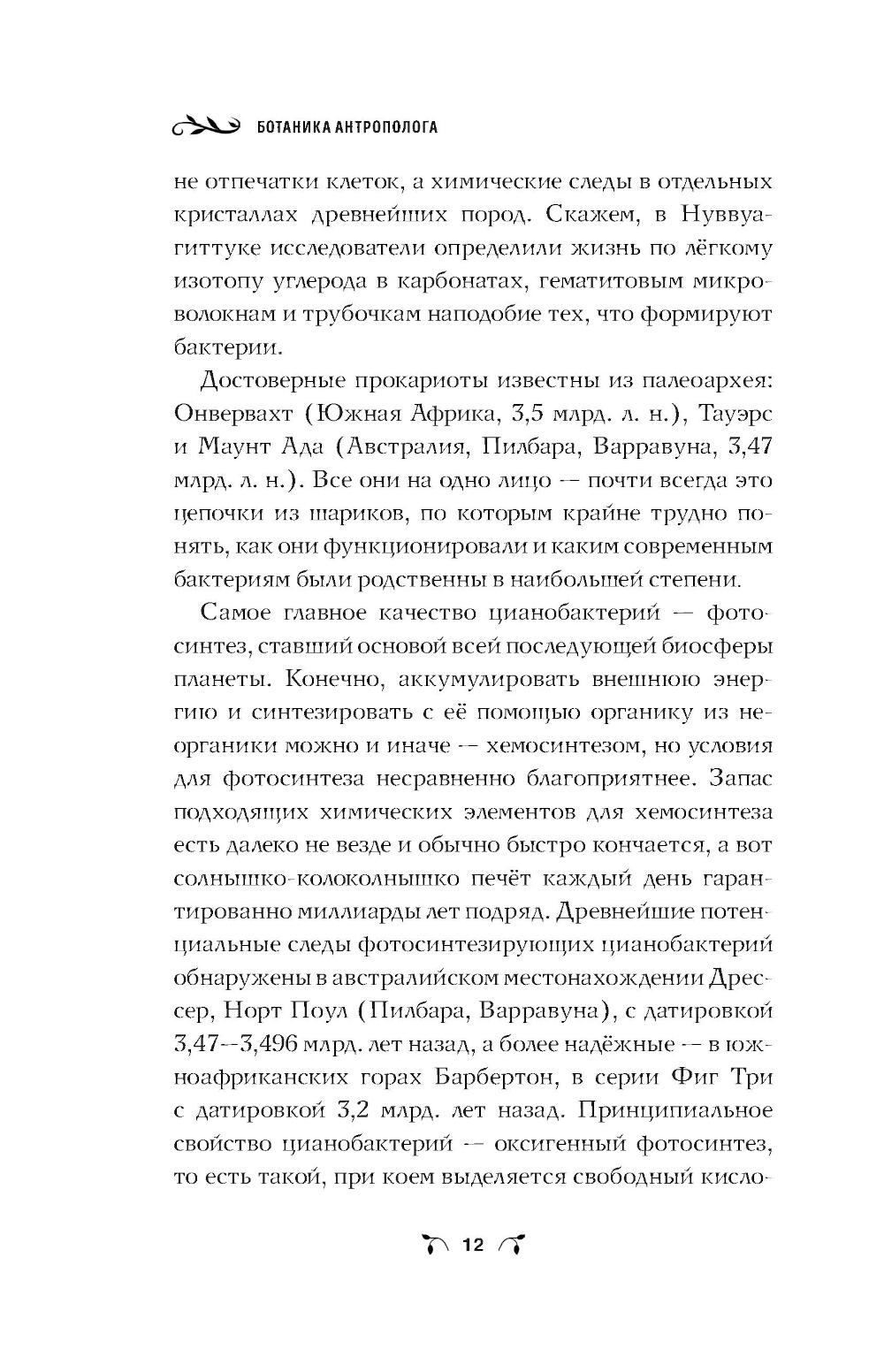 БОТАНИКА АНТРОПОЛОГА

не отпечатки клеток, а химические следы в отдельных кристаллах древнейших пород. Скажем, в Нуввуагиттуке исследователи определили жизнь по лёгкому изотопу углерода в карбонатах, гематитовым микроволокнам и трубочкам наподобие тех, что формируют бактерии.

Достоверные прокариоты известны из палеоархея: Онвервахт (Южная Африка, 3,5 млрд. л. н.), Тауэрс и Маунт Ада (Австралия, Пилбара, Варравуна, 3,47 млрд. л. н.). Все они на одно лицо — почти всегда это цепочки из шариков, по которым крайне трудно понять, как они функционировали и каким современным бактериям были родственны в наибольшей степени.

Самое главное качество цианобактерий — фотосинтез, ставший основой всей последующей биосферы планеты. Конечно, аккумулировать внешнюю энергию и синтезировать с её помощью органику из неорганики можно и иначе — хемосинтезом, но условия для фотосинтеза несравненно благоприятнее. Запас подходящих химических элементов для хемосинтеза есть далеко не везде и обычно быстро кончается, а вот солнышко-колоколнышко печёт каждый день гарантированно миллиарды лет подряд. Древнейшие потенциальные следы фотосинтезирующих цианобактерий обнаружены в австралийском местонахождении Дрессер, Норт Поул (Пилбара, Варравуна), с датировкой 3,47–3,496 млрд. лет назад, а более надёжные — в южноафриканских горах Барбертон, в серии Фиг Три с датировкой 3,2 млрд. лет назад. Принципиальное свойство цианобактерий — оксигенный фотосинтез, то есть такой, при коем выделяется свободный кисло-

12